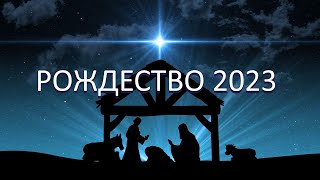 РОЖДЕСТВО 2023